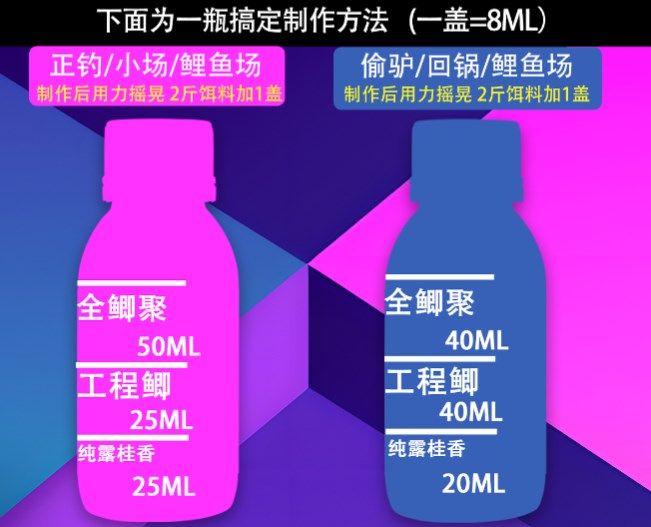 下面为一瓶搞定制作方法（一盖=8ML）

正钓/小场/鲤鱼场
制作后用力摇晃 2斤饵料加1盖

全鲫聚
50ML
工程鲫
25ML
纯露桂香
25ML

偷驴/回锅/鲤鱼场
制作后用力摇晃 2斤饵料加1盖

全鲫聚
40ML
工程鲫
40ML
纯露桂香
20ML